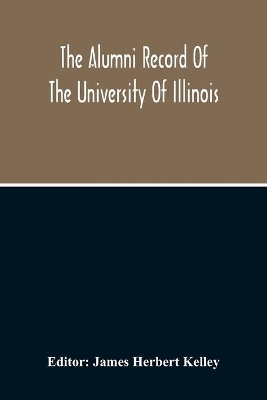 The Alumni Record Of The University Of Illinois

Editor: James Herbert Kelley